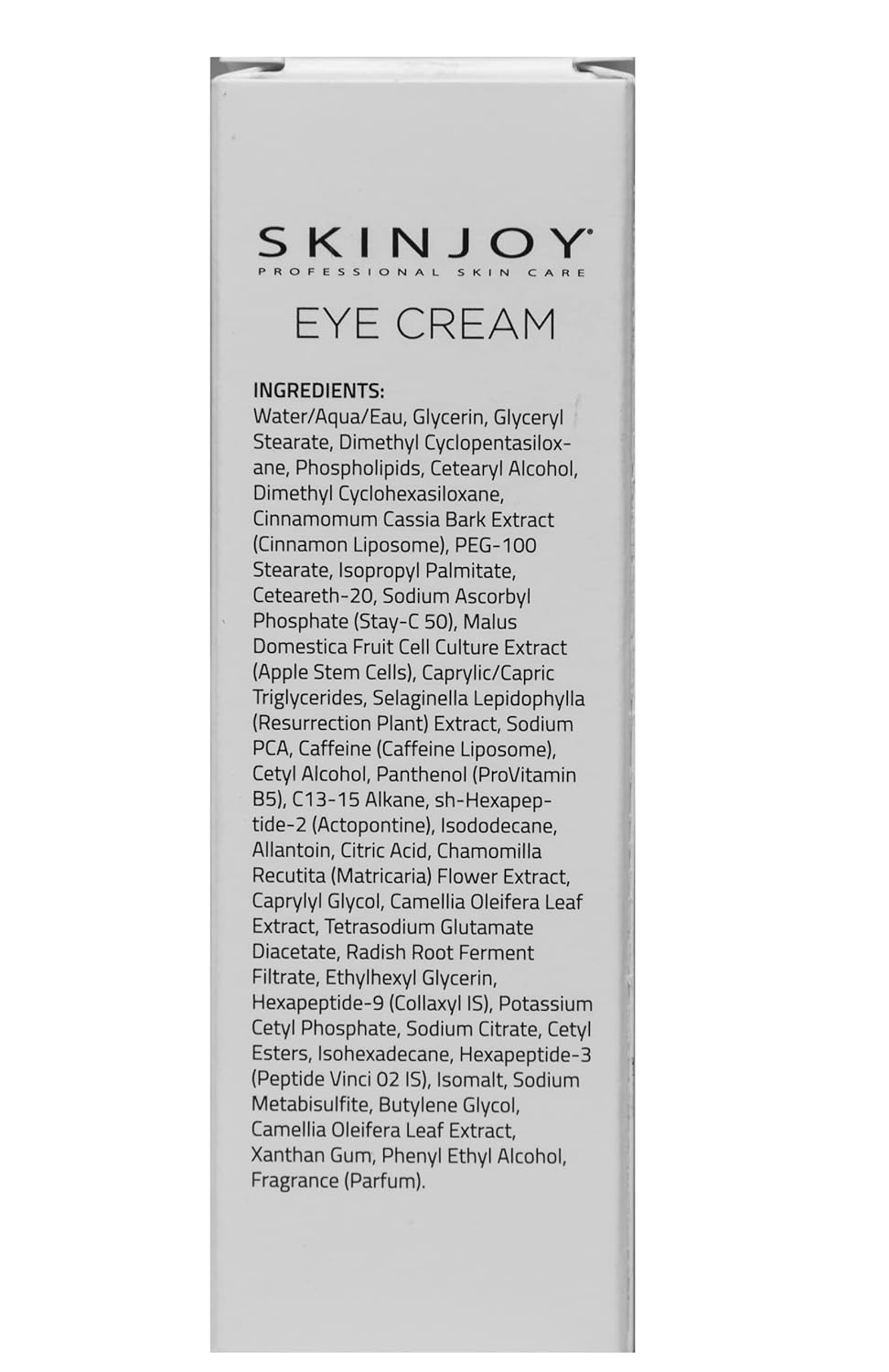 SKINJOY®
PROFESSIONAL SKIN CARE

EYE CREAM

INGREDIENTS:
Water/Aqua/Eau, Glycerin, Glyceryl Stearate, Dimethyl Cyclopentasiloxane, Phospholipids, Cetearyl Alcohol, Dimethyl Cyclohexasiloxane, Cinnamomum Cassia Bark Extract (Cinnamon Liposome), PEG-100 Stearate, Isopropyl Palmitate, Ceteareth-20, Sodium Ascorbyl Phosphate (Stay-C 50), Malus Domestica Fruit Cell Culture Extract (Apple Stem Cells), Caprylic/Capric Triglycerides, Selaginella Lepidophylla (Resurrection Plant) Extract, Sodium PCA, Caffeine (Caffeine Liposome), Cetyl Alcohol, Panthenol (ProVitamin B5), C13-15 Alkane, sh-Hexapeptide-2 (Actopontine), Isododecane, Allantoin, Citric Acid, Chamomilla Recutita (Matricaria) Flower Extract, Caprylyl Glycol, Camellia Oleifera Leaf Extract, Tetrasodium Glutamate Diacetate, Radish Root Ferment Filtrate, Ethylhexyl Glycerin, Hexapeptide-9 (Collaxyl IS), Potassium Cetyl Phosphate, Sodium Citrate, Cetyl Esters, Isohexadecane, Hexapeptide-3 (Peptide Vinci 02 IS), Isomalt, Sodium Metabisulfite, Butylene Glycol, Camellia Oleifera Leaf Extract, Xanthan Gum, Phenyl Ethyl Alcohol, Fragrance (Parfum).